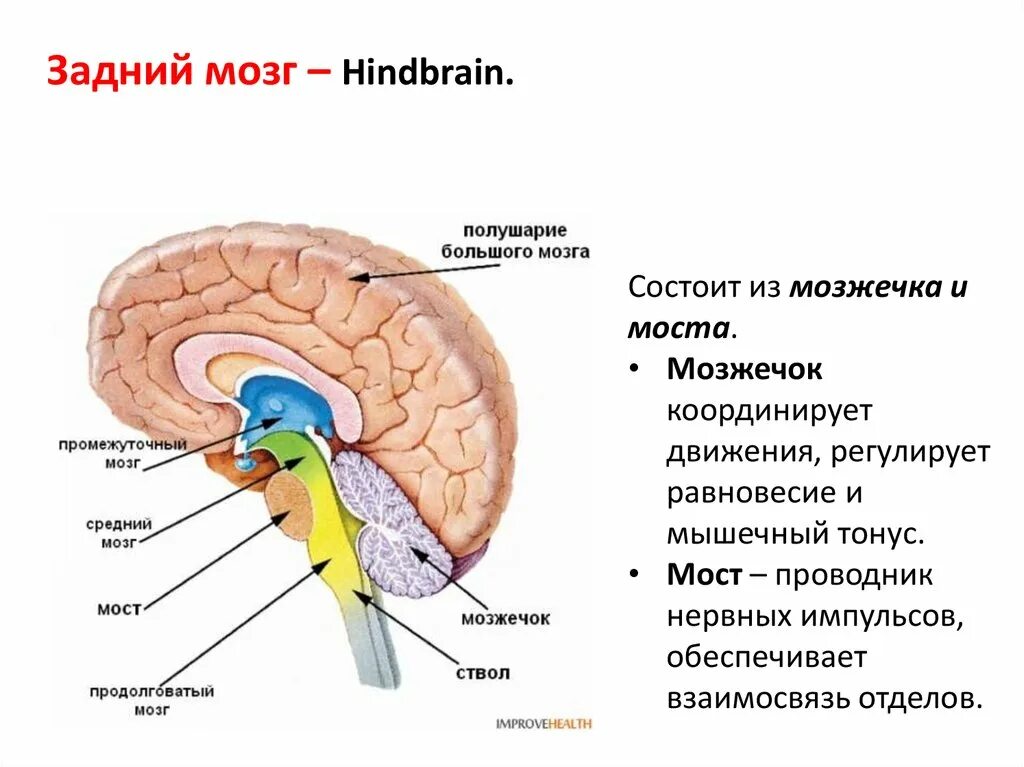 Задний мозг – Hindbrain.

полушарие большого мозга

промежуточный мозг

средний мозг

мост

продолговатый мозг

мозжечок

ствол

IMPROVEHEALTH

Состоит из мозжечка и моста.

• Мозжечок координирует движения, регулирует равновесие и мышечный тонус.
• Мост – проводник нервных импульсов, обеспечивает взаимосвязь отделов.